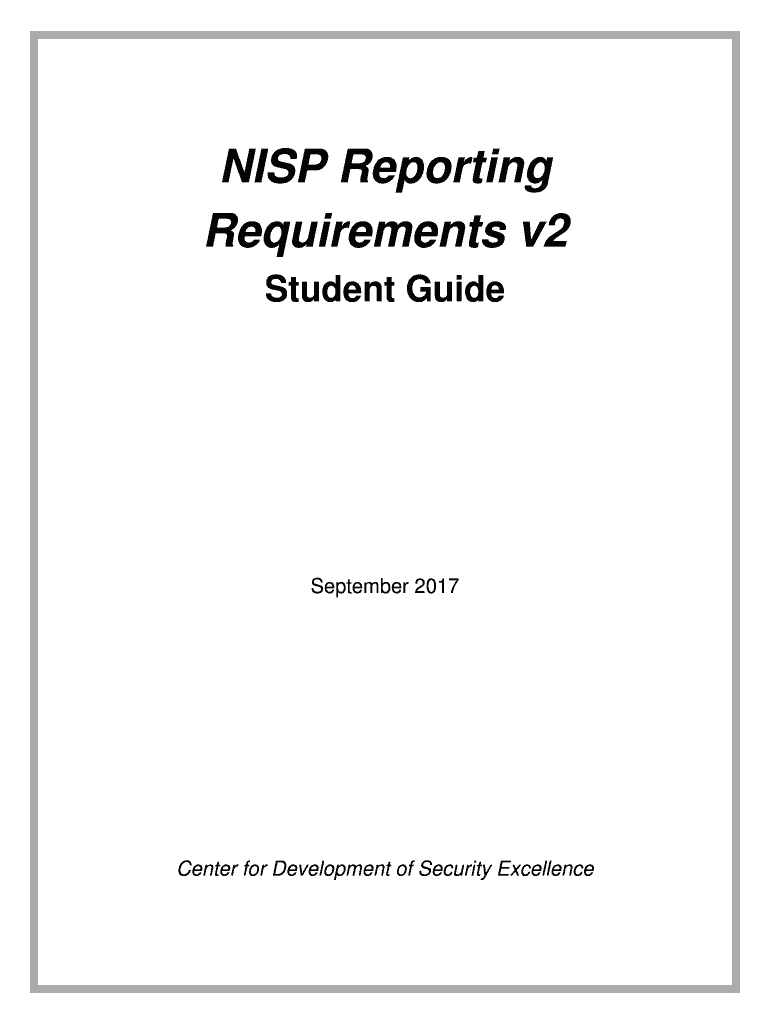 NISP Reporting Requirements v2

Student Guide

September 2017

Center for Development of Security Excellence